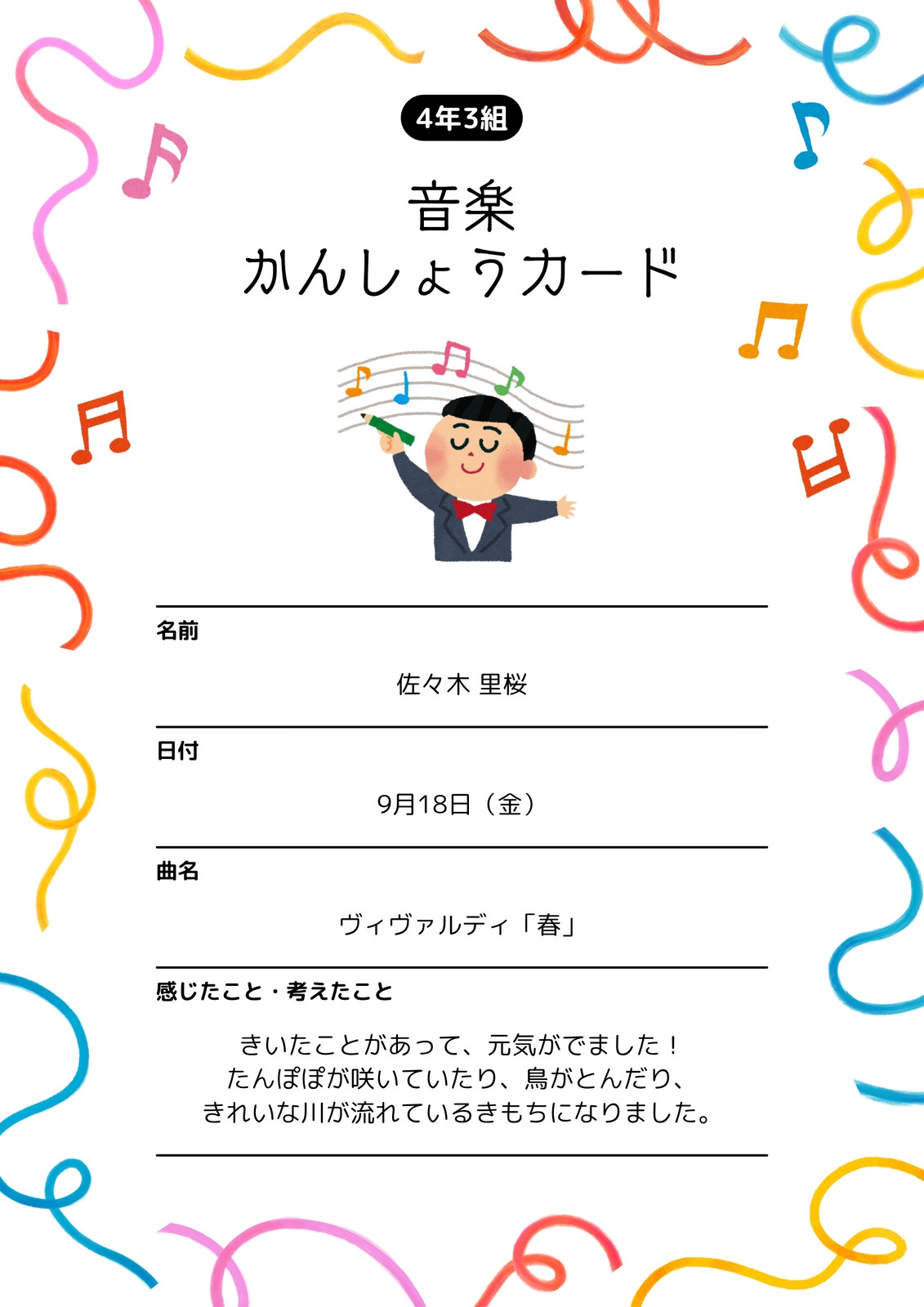 4年3組

音楽
かんしょうカード

名前

佐々木 里桜

日付

9月18日（金）

曲名

ヴィヴァルディ「春」

感じたこと・考えたこと

きいたことがあって、元気がでました！
たんぽぽが咲いていたり、鳥がとんだり、
きれいな川が流れているきもちになりました。